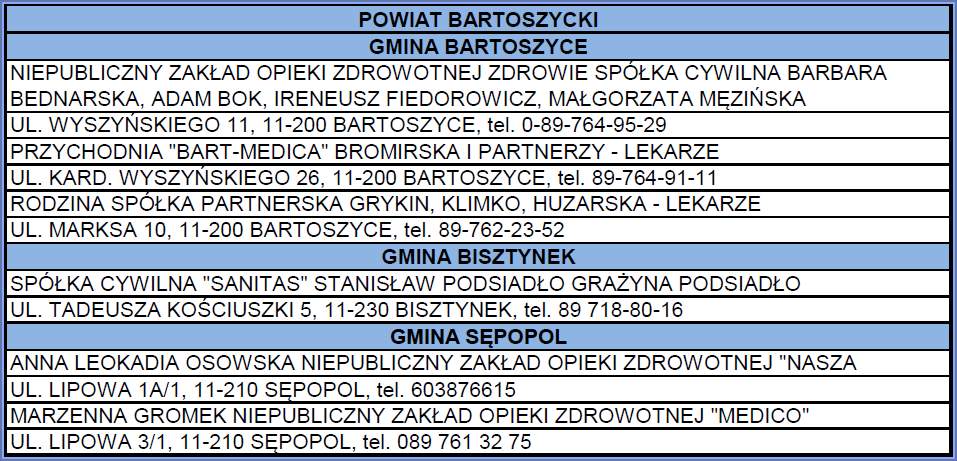 | POWIAT BARTOSZYCKI |
|---|
| GMINA BARTOSZYCE |
| NIEPUBLICZNY ZAKŁAD OPIEKI ZDROWOTNEJ ZDROWIE SPÓŁKA CYWILNA BARBARA BEDNARSKA, ADAM BOK, IRENEUSZ FIEDOROWICZ, MAŁGORZATA MĘZIŃSKA |
| UL. WYSZYŃSKIEGO 11, 11-200 BARTOSZYCE, tel. 0-89-764-95-29 |
| PRZYCHODNIA "BART-MEDICA" BROMIRSKA I PARTNERZY - LEKARZE |
| UL. KARD. WYSZYŃSKIEGO 26, 11-200 BARTOSZYCE, tel. 89-764-91-11 |
| RODZINA SPÓŁKA PARTNERSKA GRYKIN, KLIMKO, HUZARSKA - LEKARZE |
| UL. MARKSA 10, 11-200 BARTOSZYCE, tel. 89-762-23-52 |
| GMINA BISZTYNEK |
| SPÓŁKA CYWILNA "SANITAS" STANISŁAW PODSIADŁO GRAŻYNA PODSIADŁO |
| UL. TADEUSZA KOŚCIUSZKI 5, 11-230 BISZTYNEK, tel. 89 718-80-16 |
| GMINA SĘPOPOL |
| ANNA LEOKADIA OSOWSKA NIEPUBLICZNY ZAKŁAD OPIEKI ZDROWOTNEJ "NASZA |
| UL. LIPOWA 1A/1, 11-210 SĘPOPOL, tel. 603876615 |
| MARZENNA GROMEK NIEPUBLICZNY ZAKŁAD OPIEKI ZDROWOTNEJ "MEDICO" |
| UL. LIPOWA 3/1, 11-210 SĘPOPOL, tel. 089 761 32 75 |